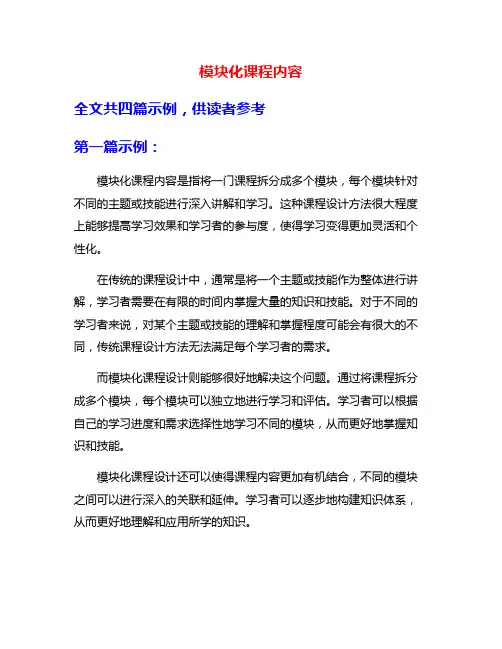 模块化课程内容

全文共四篇示例，供读者参考

第一篇示例：

模块化课程内容是指将一门课程拆分成多个模块，每个模块针对不同的主题或技能进行深入讲解和学习。这种课程设计方法很大程度上能够提高学习效果和学习者的参与度，使得学习变得更加灵活和个性化。

在传统的课程设计中，通常是将一个主题或技能作为整体进行讲解，学习者需要在有限的时间内掌握大量的知识和技能。对于不同的学习者来说，对某个主题或技能的理解和掌握程度可能会有很大的不同，传统课程设计方法无法满足每个学习者的需求。

而模块化课程设计则能够很好地解决这个问题。通过将课程拆分成多个模块，每个模块可以独立地进行学习和评估。学习者可以根据自己的学习进度和需求选择性地学习不同的模块，从而更好地掌握知识和技能。

模块化课程设计还可以使得课程内容更加有机结合，不同的模块之间可以进行深入的关联和延伸。学习者可以逐步地构建知识体系，从而更好地理解和应用所学的知识。